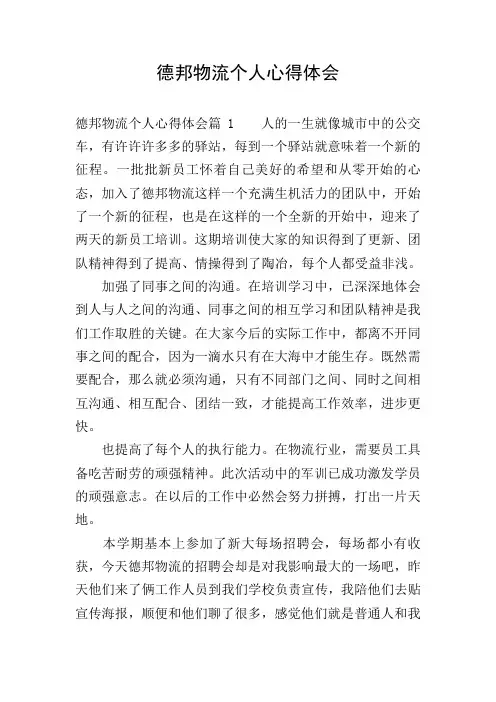 德邦物流个人心得体会

德邦物流个人心得体会篇 1　　人的一生就像城市中的公交车，有许许多多的驿站，每到一个驿站就意味着一个新的征程。一批批新员工怀着自己美好的希望和从零开始的心态，加入了德邦物流这样一个充满生机活力的团队中，开始了一个新的征程，也是在这样的一个全新的开始中，迎来了两天的新员工培训。这期培训使大家的知识得到了更新、团队精神得到了提高、情操得到了陶冶，每个人都受益非浅。

加强了同事之间的沟通。在培训学习中，已深深地体会到人与人之间的沟通、同事之间的相互学习和团队精神是我们工作取胜的关键。在大家今后的实际工作中，都离不开同事之间的配合，因为一滴水只有在大海中才能生存。既然需要配合，那么就必须沟通，只有不同部门之间、同时之间相互沟通、相互配合、团结一致，才能提高工作效率，进步更快。

也提高了每个人的执行能力。在物流行业，需要员工具备吃苦耐劳的顽强精神。此次活动中的军训已成功激发学员的顽强意志。在以后的工作中必然会努力拼搏，打出一片天地。

本学期基本上参加了新大每场招聘会，每场都小有收获，今天德邦物流的招聘会却是对我影响最大的一场吧，昨天他们来了俩工作人员到我们学校负责宣传，我陪他们去贴宣传海报，顺便和他们聊了很多，感觉他们就是普通人和我